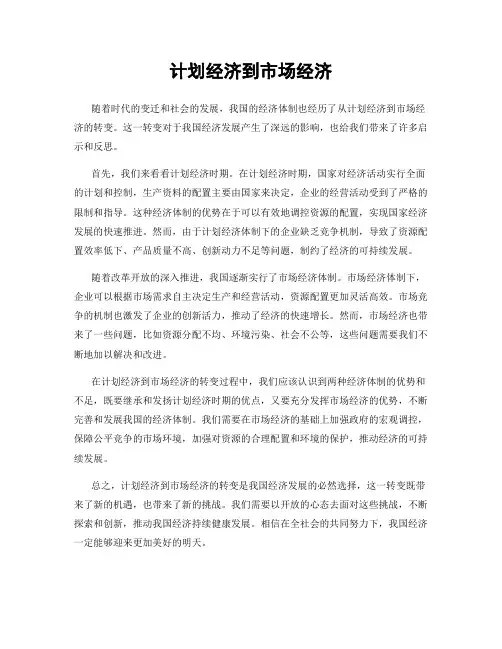 计划经济到市场经济

随着时代的变迁和社会的发展，我国的经济体制也经历了从计划经济到市场经济的转变。这一转变对于我国经济发展产生了深远的影响，也给我们带来了许多启示和反思。

首先，我们来看看计划经济时期。在计划经济时期，国家对经济活动实行全面的计划和控制，生产资料的配置主要由国家来决定，企业的经营活动受到了严格的限制和指导。这种经济体制的优势在于可以有效地调控资源的配置，实现国家经济发展的快速推进。然而，由于计划经济体制下的企业缺乏竞争机制，导致了资源配置效率低下、产品质量不高、创新动力不足等问题，制约了经济的可持续发展。

随着改革开放的深入推进，我国逐渐实行了市场经济体制。市场经济体制下，企业可以根据市场需求自主决定生产和经营活动，资源配置更加灵活高效。市场竞争的机制也激发了企业的创新活力，推动了经济的快速增长。然而，市场经济也带来了一些问题，比如资源分配不均、环境污染、社会不公等，这些问题需要我们不断地加以解决和改进。

在计划经济到市场经济的转变过程中，我们应该认识到两种经济体制的优势和不足，既要继承和发扬计划经济时期的优点，又要充分发挥市场经济的优势，不断完善和发展我国的经济体制。我们需要在市场经济的基础上加强政府的宏观调控，保障公平竞争的市场环境，加强对资源的合理配置和环境的保护，推动经济的可持续发展。

总之，计划经济到市场经济的转变是我国经济发展的必然选择，这一转变既带来了新的机遇，也带来了新的挑战。我们需要以开放的心态去面对这些挑战，不断探索和创新，推动我国经济持续健康发展。相信在全社会的共同努力下，我国经济一定能够迎来更加美好的明天。